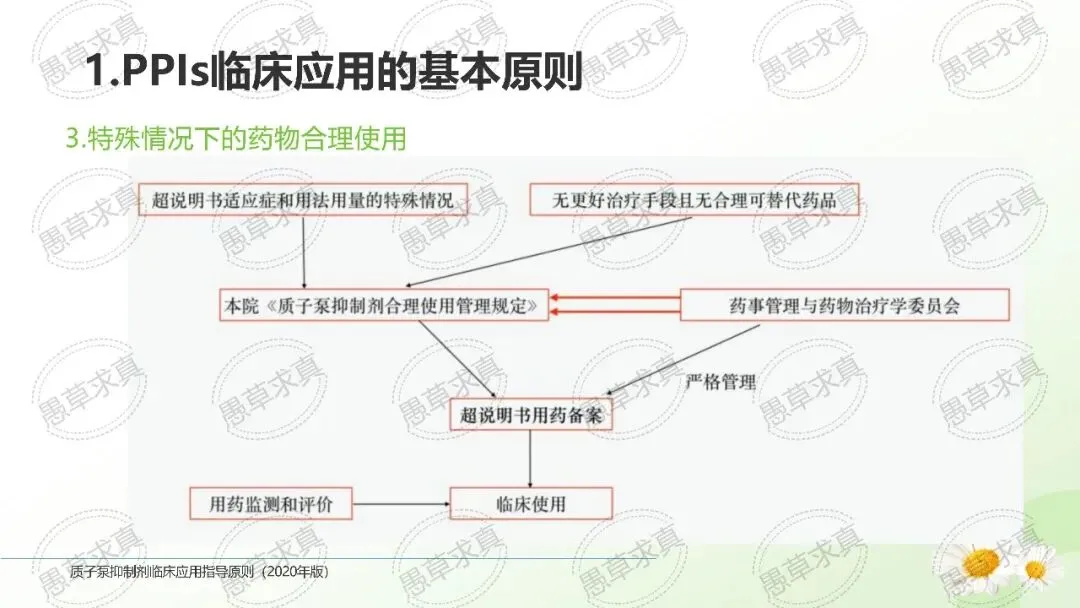 1.PPIs临床应用的基本原则

3.特殊情况下的药物合理使用

超说明书适应症和用法用量的特殊情况

无更好治疗手段且无合理可替代药品

本院《质子泵抑制剂合理使用管理规定》

药事管理与药物治疗学委员会

严格管理

超说明书用药备案

用药监测和评价

临床使用

质子泵抑制剂临床应用指导原则（2020年版）

愚草求真